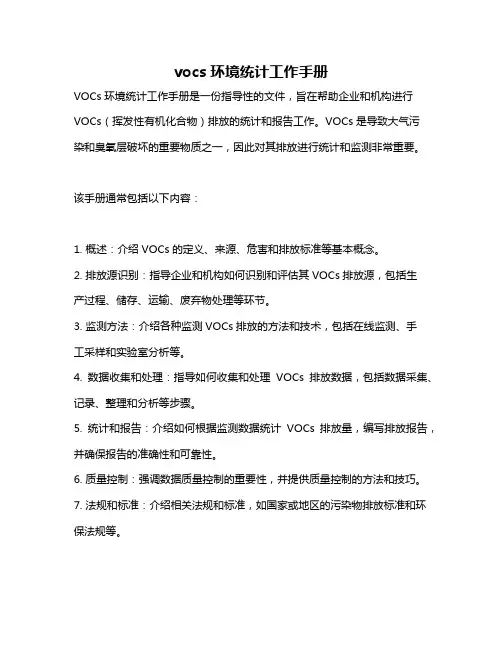 vocs 环境统计工作手册

VOCs 环境统计工作手册是一份指导性的文件，旨在帮助企业和机构进行 VOCs（挥发性有机化合物）排放的统计和报告工作。VOCs 是导致大气污染和臭氧层破坏的重要物质之一，因此对其排放进行统计和监测非常重要。

该手册通常包括以下内容：

1. 概述：介绍 VOCs 的定义、来源、危害和排放标准等基本概念。
2. 排放源识别：指导企业和机构如何识别和评估其 VOCs 排放源，包括生产过程、储存、运输、废弃物处理等环节。
3. 监测方法：介绍各种监测 VOCs 排放的方法和技术，包括在线监测、手工采样和实验室分析等。
4. 数据收集和处理：指导如何收集和处理 VOCs 排放数据，包括数据采集、记录、整理和分析等步骤。
5. 统计和报告：介绍如何根据监测数据统计 VOCs 排放量，编写排放报告，并确保报告的准确性和可靠性。
6. 质量控制：强调数据质量控制的重要性，并提供质量控制的方法和技巧。
7. 法规和标准：介绍相关法规和标准，如国家或地区的污染物排放标准和环保法规等。